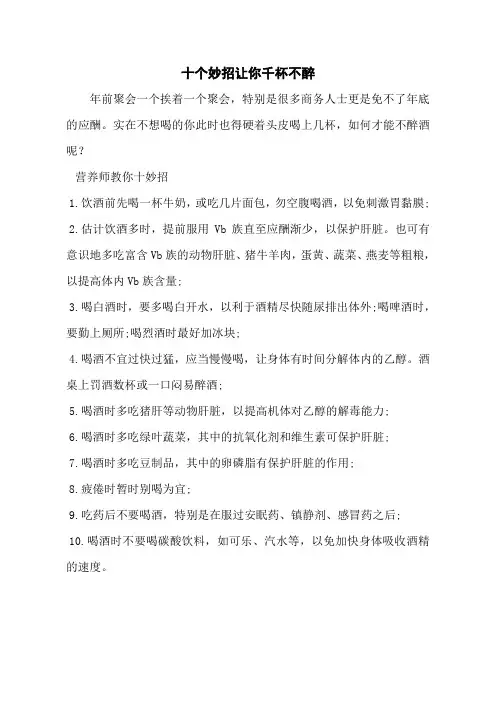 十个妙招让你千杯不醉

年前聚会一个挨着一个聚会，特别是很多商务人士更是免不了年底的应酬。实在不想喝的你此时也得硬着头皮喝上几杯，如何才能不醉酒呢？

营养师教你十妙招

1.饮酒前先喝一杯牛奶，或吃几片面包，勿空腹喝酒，以免刺激胃黏膜;

2.估计饮酒多时，提前服用 Vb 族直至应酬渐少，以保护肝脏。也可有意识地多吃富含Vb族的动物肝脏、猪牛羊肉，蛋黄、蔬菜、燕麦等粗粮，以提高体内Vb族含量;

3.喝白酒时，要多喝白开水，以利于酒精尽快随尿排出体外;喝啤酒时，要勤上厕所;喝烈酒时最好加冰块;

4.喝酒不宜过快过猛，应当慢慢喝，让身体有时间分解体内的乙醇。酒桌上罚酒数杯或一口闷易醉酒;

5.喝酒时多吃猪肝等动物肝脏，以提高机体对乙醇的解毒能力;

6.喝酒时多吃绿叶蔬菜，其中的抗氧化剂和维生素可保护肝脏;

7.喝酒时多吃豆制品，其中的卵磷脂有保护肝脏的作用;

8.疲倦时暂时别喝为宜;

9.吃药后不要喝酒，特别是在服过安眠药、镇静剂、感冒药之后;

10.喝酒时不要喝碳酸饮料，如可乐、汽水等，以免加快身体吸收酒精的速度。